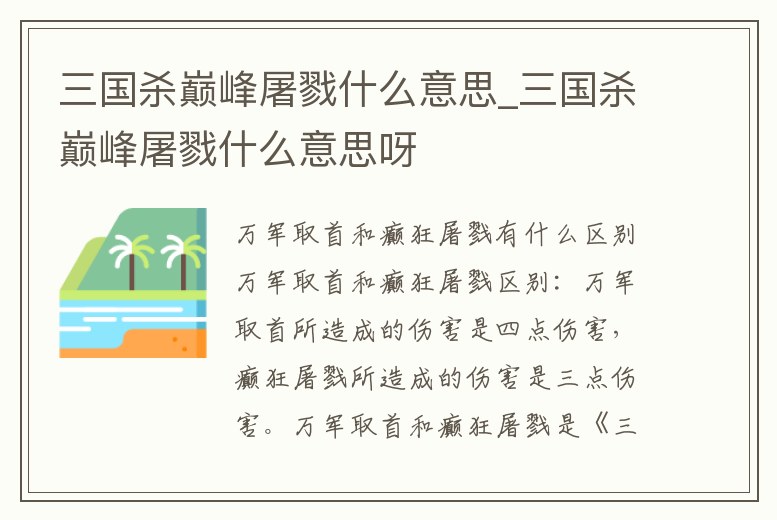 三国杀巅峰屠戮什么意思_三国杀巅峰屠戮什么意思呀

万军取首和癫狂屠戮有什么区别 万军取首和癫狂屠戮区别：万军取首所造成的伤害是四点伤害，癫狂屠戮所造成的伤害是三点伤害。万军取首和癫狂屠戮是《三